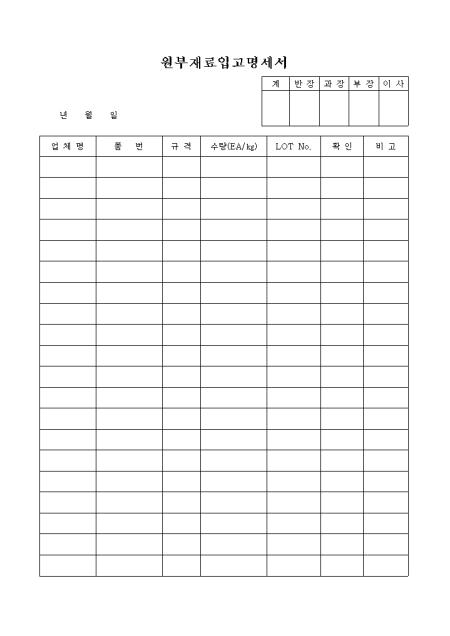 원부재료입고명세서

| 계 | 반 장 | 과 장 | 부 장 | 이 사 |
|---|---|---|---|---|
|  |  |  |  |  |

년 월 일

| 업 체 명 | 품 번 | 규 격 | 수량(EA/kg) | LOT No. | 확 인 | 비 고 |
|---|---|---|---|---|---|---|
|  |  |  |  |  |  |  |
|  |  |  |  |  |  |  |
|  |  |  |  |  |  |  |
|  |  |  |  |  |  |  |
|  |  |  |  |  |  |  |
|  |  |  |  |  |  |  |
|  |  |  |  |  |  |  |
|  |  |  |  |  |  |  |
|  |  |  |  |  |  |  |
|  |  |  |  |  |  |  |
|  |  |  |  |  |  |  |
|  |  |  |  |  |  |  |
|  |  |  |  |  |  |  |
|  |  |  |  |  |  |  |
|  |  |  |  |  |  |  |
|  |  |  |  |  |  |  |
|  |  |  |  |  |  |  |
|  |  |  |  |  |  |  |
|  |  |  |  |  |  |  |
|  |  |  |  |  |  |  |